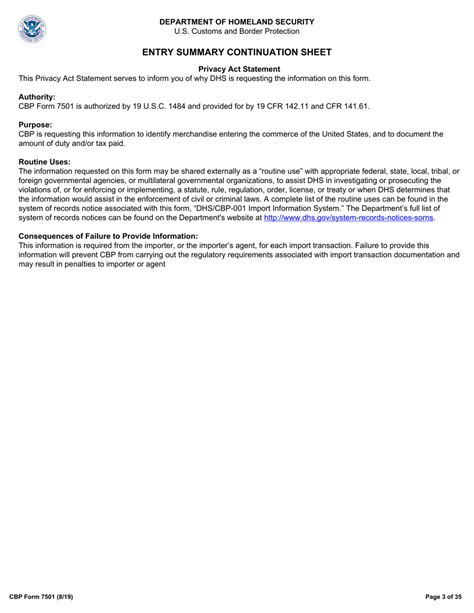 DEPARTMENT OF HOMELAND SECURITY
U.S. Customs and Border Protection

ENTRY SUMMARY CONTINUATION SHEET

Privacy Act Statement
This Privacy Act Statement serves to inform you of why DHS is requesting the information on this form.

Authority:
CBP Form 7501 is authorized by 19 U.S.C. 1484 and provided for by 19 CFR 142.11 and CFR 141.61.

Purpose:
CBP is requesting this information to identify merchandise entering the commerce of the United States, and to document the amount of duty and/or tax paid.

Routine Uses:
The information requested on this form may be shared externally as a "routine use" with appropriate federal, state, local, tribal, or foreign governmental agencies, or multilateral governmental organizations, to assist DHS in investigating or prosecuting the violations of, or for enforcing or implementing, a statute, rule, regulation, order, license, or treaty or when DHS determines that the information would assist in the enforcement of civil or criminal laws. A complete list of the routine uses can be found in the system of records notice associated with this form, "DHS/CBP-001 Import Information System." The Department's full list of system of records notices can be found on the Department's website at http://www.dhs.gov/system-records-notices-sorns.

Consequences of Failure to Provide Information:
This information is required from the importer, or the importer's agent, for each import transaction. Failure to provide this information will prevent CBP from carrying out the regulatory requirements associated with import transaction documentation and may result in penalties to importer or agent

CBP Form 7501 (8/19)

Page 3 of 35